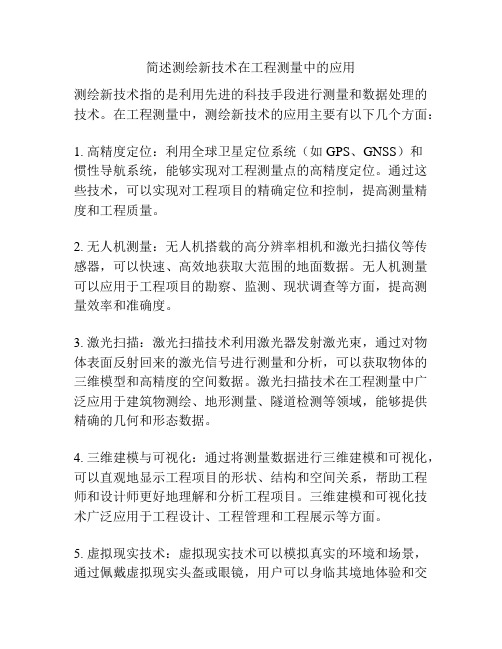 简述测绘新技术在工程测量中的应用

测绘新技术指的是利用先进的科技手段进行测量和数据处理的技术。在工程测量中，测绘新技术的应用主要有以下几个方面：

1. 高精度定位：利用全球卫星定位系统（如 GPS、GNSS）和惯性导航系统，能够实现对工程测量点的高精度定位。通过这些技术，可以实现对工程项目的精确定位和控制，提高测量精度和工程质量。

2. 无人机测量：无人机搭载的高分辨率相机和激光扫描仪等传感器，可以快速、高效地获取大范围的地面数据。无人机测量可以应用于工程项目的勘察、监测、现状调查等方面，提高测量效率和准确度。

3. 激光扫描：激光扫描技术利用激光器发射激光束，通过对物体表面反射回来的激光信号进行测量和分析，可以获取物体的三维模型和高精度的空间数据。激光扫描技术在工程测量中广泛应用于建筑物测绘、地形测量、隧道检测等领域，能够提供精确的几何和形态数据。

4. 三维建模与可视化：通过将测量数据进行三维建模和可视化，可以直观地显示工程项目的形状、结构和空间关系，帮助工程师和设计师更好地理解和分析工程项目。三维建模和可视化技术广泛应用于工程设计、工程管理和工程展示等方面。

5. 虚拟现实技术：虚拟现实技术可以模拟真实的环境和场景，通过佩戴虚拟现实头盔或眼镜，用户可以身临其境地体验和交